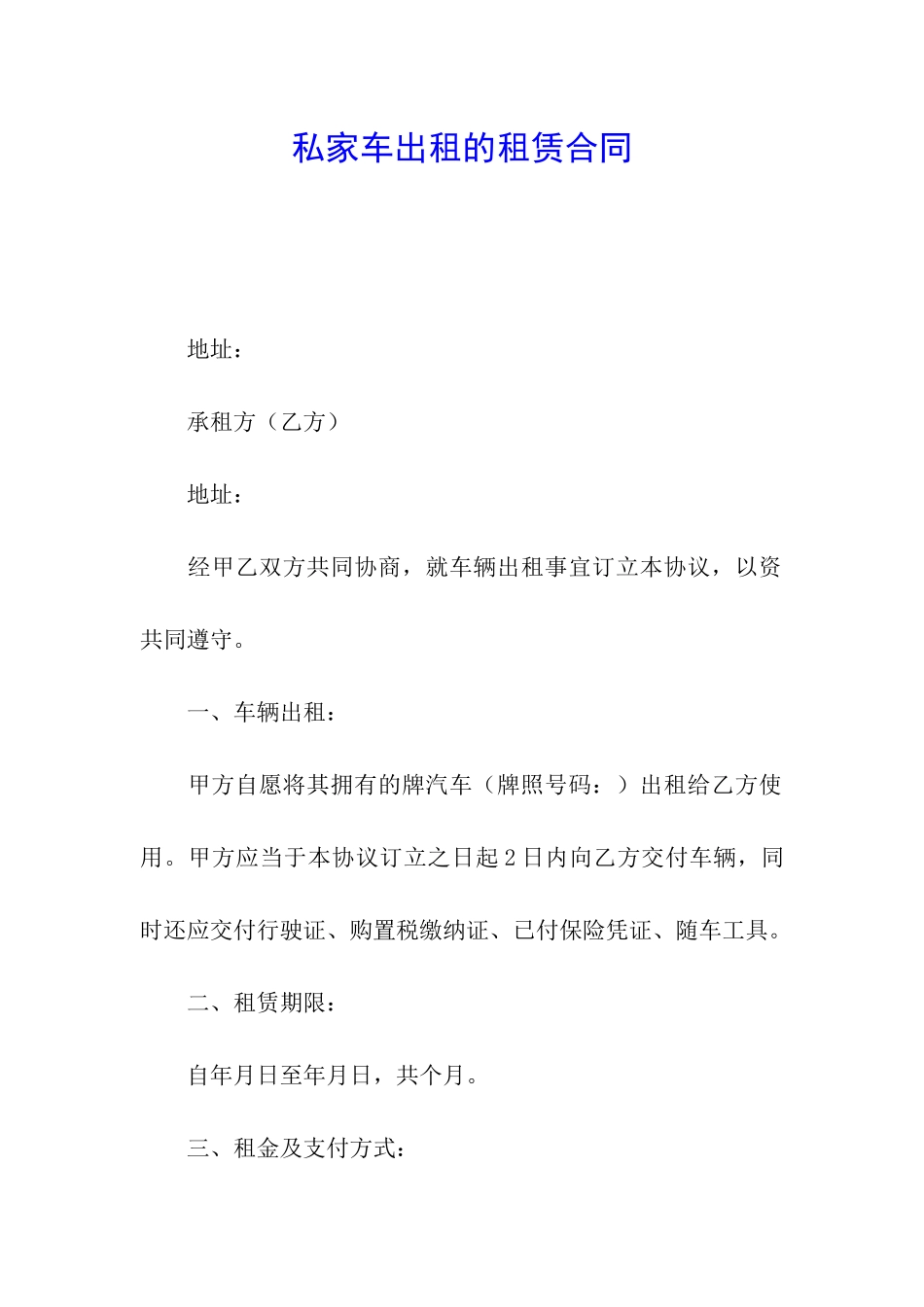 私家车出租的租赁合同

地址：

承租方（乙方）

地址：

经甲乙双方共同协商，就车辆出租事宜订立本协议，以资共同遵守。

一、车辆出租：

甲方自愿将其拥有的牌汽车（牌照号码：）出租给乙方使用。甲方应当于本协议订立之日起2日内向乙方交付车辆，同时还应交付行驶证、购置税缴纳证、已付保险凭证、随车工具。

二、租赁期限：

自年月日至年月日，共个月。

三、租金及支付方式：